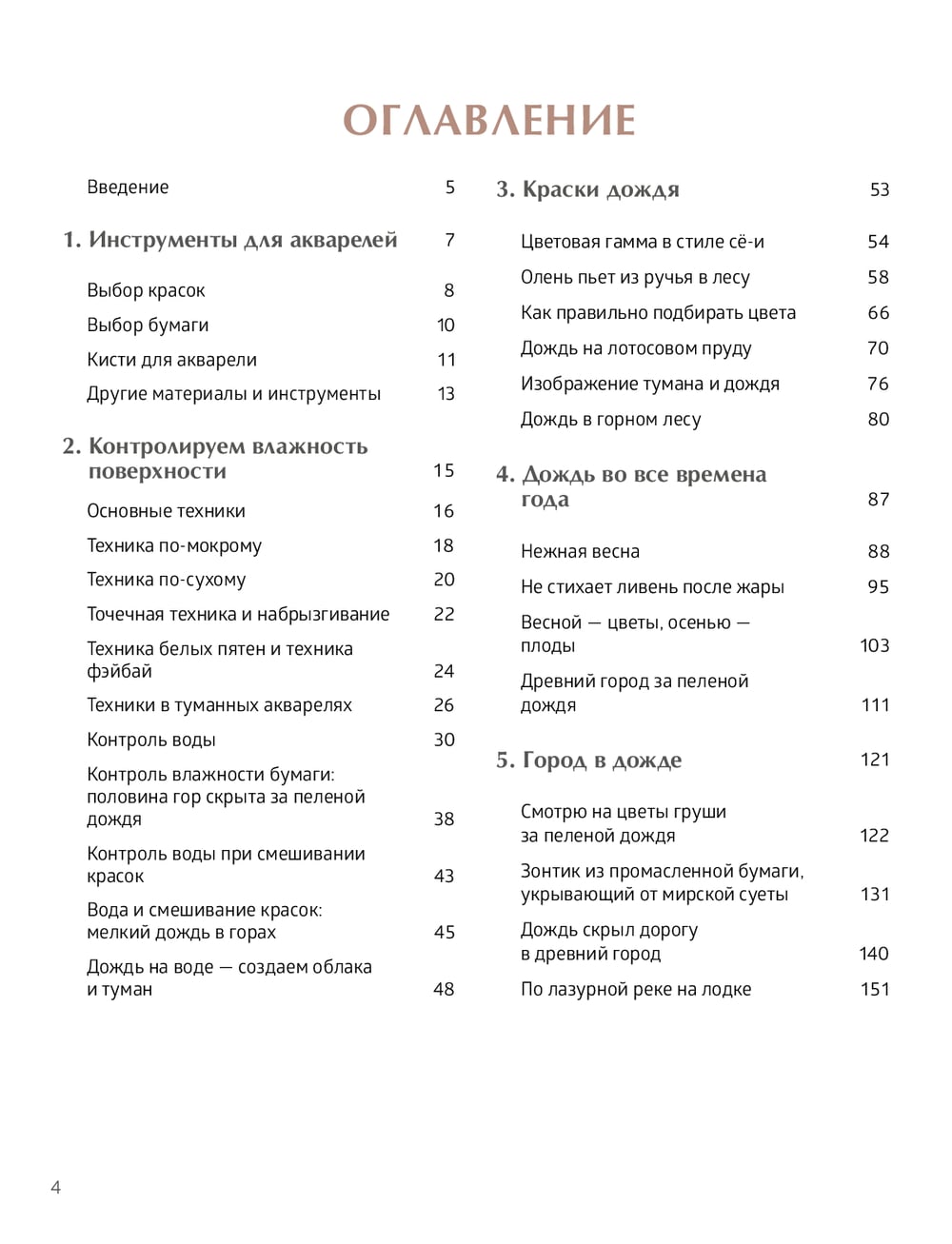 ОГЛАВЛЕНИЕ

Введение 5

1. Инструменты для акварелей 7

Выбор красок 8

Выбор бумаги 10

Кисти для акварели 11

Другие материалы и инструменты 13

2. Контролируем влажность поверхности 15

Основные техники 16

Техника по-мокрому 18

Техника по-сухому 20

Точечная техника и набрызгивание 22

Техника белых пятен и техника фэйбай 24

Техники в туманных акварелях 26

Контроль воды 30

Контроль влажности бумаги: половина гор скрыта за пеленой дождя 38

Контроль воды при смешивании красок 43

Вода и смешивание красок: мелкий дождь в горах 45

Дождь на воде — создаем облака и туман 48

3. Краски дождя 53

Цветовая гамма в стиле сё-и 54

Олень пьет из ручья в лесу 58

Как правильно подбирать цвета 66

Дождь на лотосовом пруду 70

Изображение тумана и дождя 76

Дождь в горном лесу 80

4. Дождь во все времена года 87

Нежная весна 88

Не стихает ливень после жары 95

Весной — цветы, осенью — плоды 103

Древний город за пеленой дождя 111

5. Город в дожде 121

Смотрю на цветы груши за пеленой дождя 122

Зонтик из промасленной бумаги, укрывающий от мирской суеты 131

Дождь скрыл дорогу в древний город 140

По лазурной реке на лодке 151

4